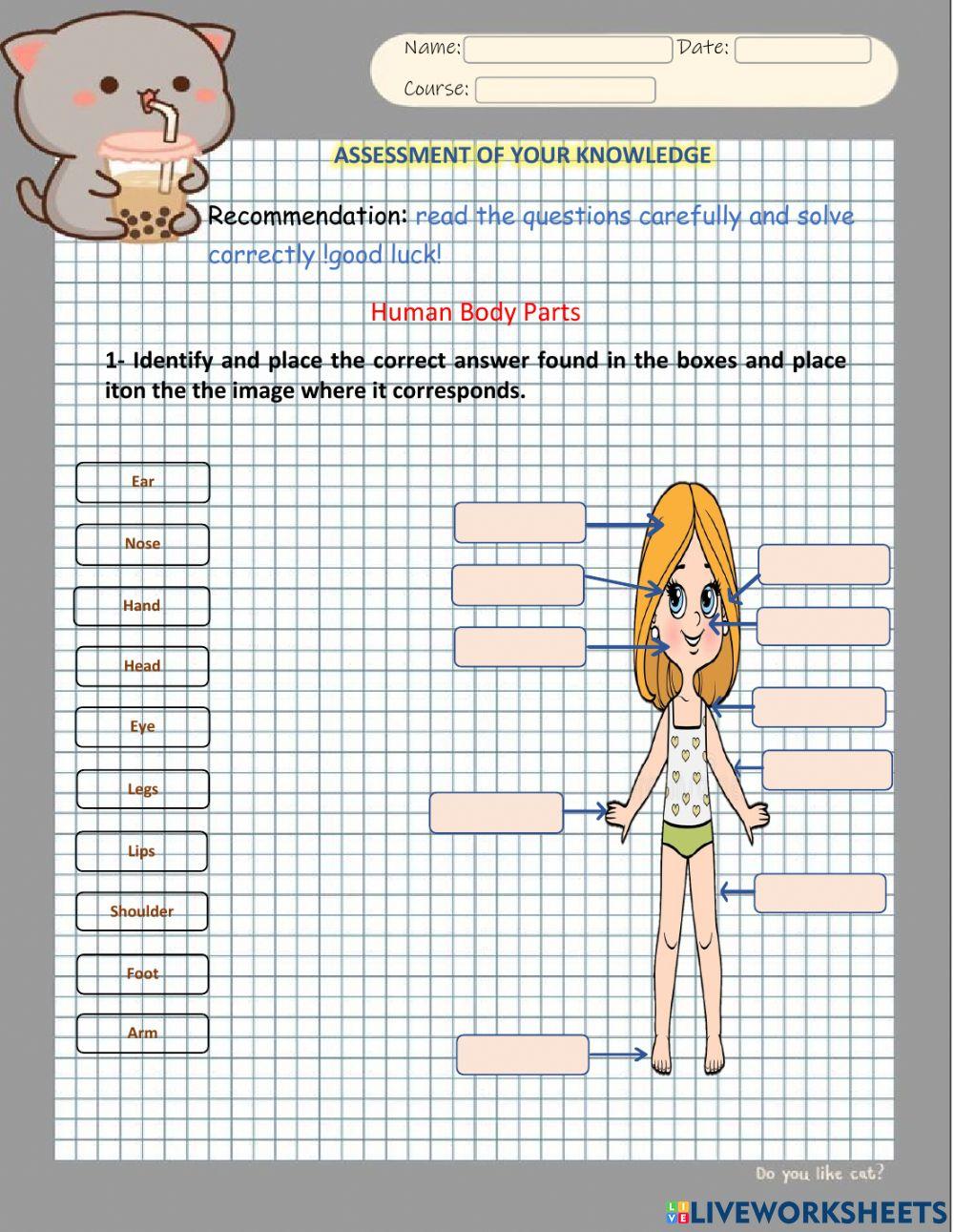 Name: Date:
Course:

ASSESSMENT OF YOUR KNOWLEDGE

Recommendation: read the questions carefully and solve correctly !good luck!

Human Body Parts

1- Identify and place the correct answer found in the boxes and place iton the the image where it corresponds.

Ear

Nose

Hand

Head

Eye

Legs

Lips

Shoulder

Foot

Arm

Do you like cat?

LIVEWORKSHEETS